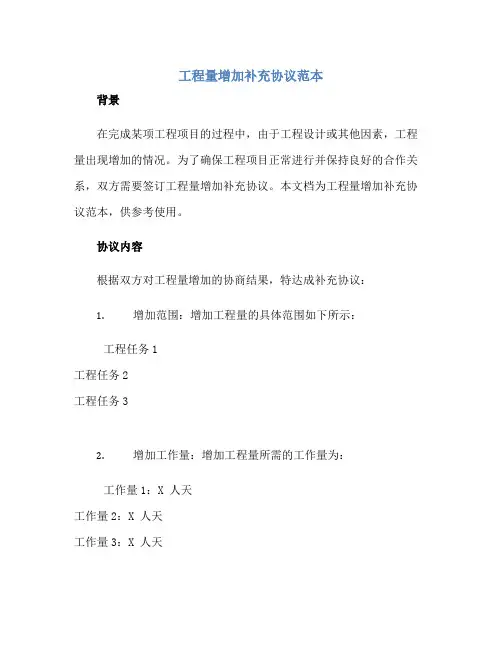 工程量增加补充协议范本

背景

在完成某项工程项目的过程中，由于工程设计或其他因素，工程量出现增加的情况。为了确保工程项目正常进行并保持良好的合作关系，双方需要签订工程量增加补充协议。本文档为工程量增加补充协议范本，供参考使用。

协议内容

根据双方对工程量增加的协商结果，特达成补充协议：

1. 增加范围：增加工程量的具体范围如下所示：

工程任务 1

工程任务 2

工程任务 3

2. 增加工作量：增加工程量所需的工作量为：

工作量 1：X 人天

工作量 2：X 人天

工作量 3：X 人天